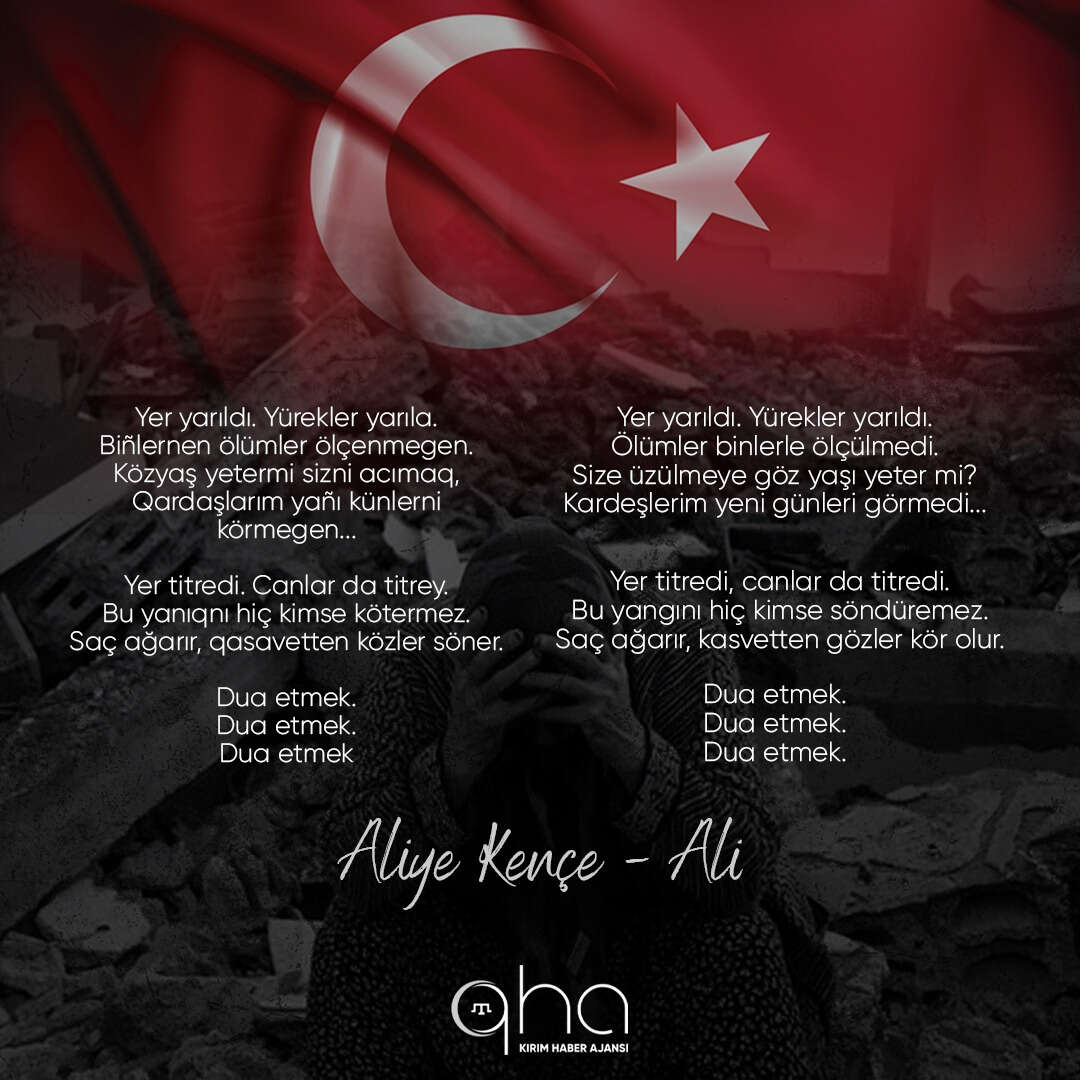 Yer yarıldı. Yürekler yarıla.
Biñlernen ölümler ölçenmegen.
Közyaş yetermi sizni acımaq,
Qardaşlarım yañı künlerni
körmegen...

Yer titredi. Canlar da titrey.
Bu yanıqnı hiç kimse kötermez.
Saç ağarır, qasavetten közler söner.

Dua etmek.
Dua etmek.
Dua etmek

Yer yarıldı. Yürekler yarıldı.
Ölümler binlerle ölçülmedi.
Size üzülmeye göz yaşı yeter mi?
Kardeşlerim yeni günleri görmedi...

Yer titredi, canlar da titredi.
Bu yangını hiç kimse söndüremez.
Saç ağarır, kasvetten gözler kör olur.

Dua etmek.
Dua etmek.
Dua etmek.

Aliye Kençe - Ali

qha
KIRIM HABER AJANSI